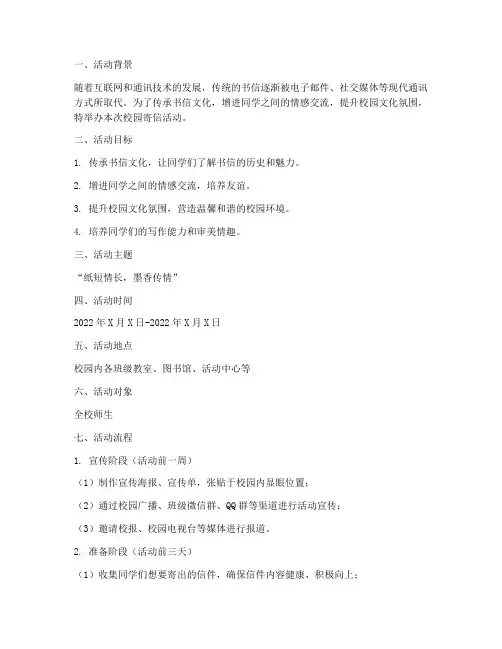 一、活动背景

随着互联网和通讯技术的发展，传统的书信逐渐被电子邮件、社交媒体等现代通讯方式所取代。为了传承书信文化，增进同学之间的情感交流，提升校园文化氛围，特举办本次校园寄信活动。

二、活动目标

1. 传承书信文化，让同学们了解书信的历史和魅力。

2. 增进同学之间的情感交流，培养友谊。

3. 提升校园文化氛围，营造温馨和谐的校园环境。

4. 培养同学们的写作能力和审美情趣。

三、活动主题

“纸短情长，墨香传情”

四、活动时间

2022年X月X日-2022年X月X日

五、活动地点

校园内各班级教室、图书馆、活动中心等

六、活动对象

全校师生

七、活动流程

1. 宣传阶段（活动前一周）

（1）制作宣传海报、宣传单，张贴于校园内显眼位置；

（2）通过校园广播、班级微信群、QQ群等渠道进行活动宣传；

（3）邀请校报、校园电视台等媒体进行报道。

2. 准备阶段（活动前三天）

（1）收集同学们想要寄出的信件，确保信件内容健康、积极向上；